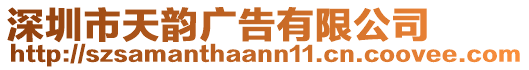 深圳市天韵广告有限公司
http://szsamanthaann11.cn.coovee.com